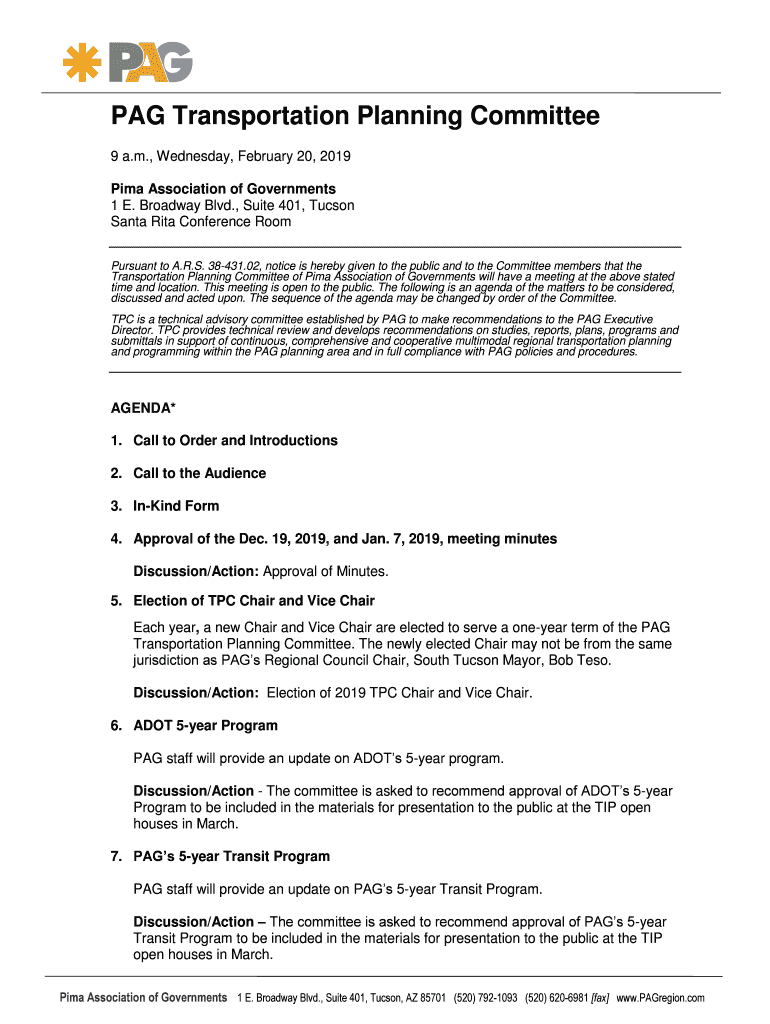 PAG

PAG Transportation Planning Committee

9 a.m., Wednesday, February 20, 2019

Pima Association of Governments
1 E. Broadway Blvd., Suite 401, Tucson
Santa Rita Conference Room

Pursuant to A.R.S. 38-431.02, notice is hereby given to the public and to the Committee members that the Transportation Planning Committee of Pima Association of Governments will have a meeting at the above stated time and location. This meeting is open to the public. The following is an agenda of the matters to be considered, discussed and acted upon. The sequence of the agenda may be changed by order of the Committee.

TPC is a technical advisory committee established by PAG to make recommendations to the PAG Executive Director. TPC provides technical review and develops recommendations on studies, reports, plans, programs and submittals in support of continuous, comprehensive and cooperative multimodal regional transportation planning and programming within the PAG planning area and in full compliance with PAG policies and procedures.

AGENDA*

1. Call to Order and Introductions

2. Call to the Audience

3. In-Kind Form

4. Approval of the Dec. 19, 2019, and Jan. 7, 2019, meeting minutes

Discussion/Action: Approval of Minutes.

5. Election of TPC Chair and Vice Chair

Each year, a new Chair and Vice Chair are elected to serve a one-year term of the PAG Transportation Planning Committee. The newly elected Chair may not be from the same jurisdiction as PAG's Regional Council Chair, South Tucson Mayor, Bob Teso.

Discussion/Action: Election of 2019 TPC Chair and Vice Chair.

6. ADOT 5-year Program

PAG staff will provide an update on ADOT's 5-year program.

Discussion/Action - The committee is asked to recommend approval of ADOT's 5-year Program to be included in the materials for presentation to the public at the TIP open houses in March.

7. PAG's 5-year Transit Program

PAG staff will provide an update on PAG's 5-year Transit Program.

Discussion/Action – The committee is asked to recommend approval of PAG's 5-year Transit Program to be included in the materials for presentation to the public at the TIP open houses in March.

Pima Association of Governments 1 E. Broadway Blvd., Suite 401, Tucson, AZ 85701 (520) 792-1093 (520) 620-6981 [fax] www.PAGregion.com